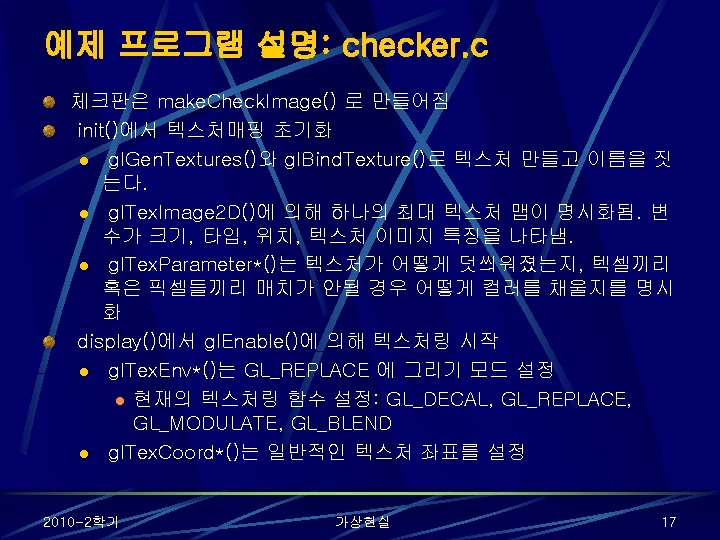 예제 프로그램 설명: checker.c

체크판은 makeCheckImage() 로 만들어짐

init()에서 텍스처매핑 초기화

glGenTextures()와 glBindTexture()로 텍스처 만들고 이름을 짓는다.

glTexImage2D()에 의해 하나의 최대 텍스처 맵이 명시화됨. 변수가 크기, 타입, 위치, 텍스처 이미지 특징을 나타냄.

glTexParameter*()는 텍스처가 어떻게 덧씌워졌는지, 텍셀끼리 혹은 픽셀들끼리 매치가 안될 경우 어떻게 컬러를 채울지를 명시화

display()에서 glEnable()에 의해 텍스처링 시작

glTexEnv*()는 GL_REPLACE 에 그리기 모드 설정

현재의 텍스처링 함수 설정: GL_DECAL, GL_REPLACE, GL_MODULATE, GL_BLEND

glTexCoord*()는 일반적인 텍스처 좌표를 설정

2010-2학기

가상현실

17